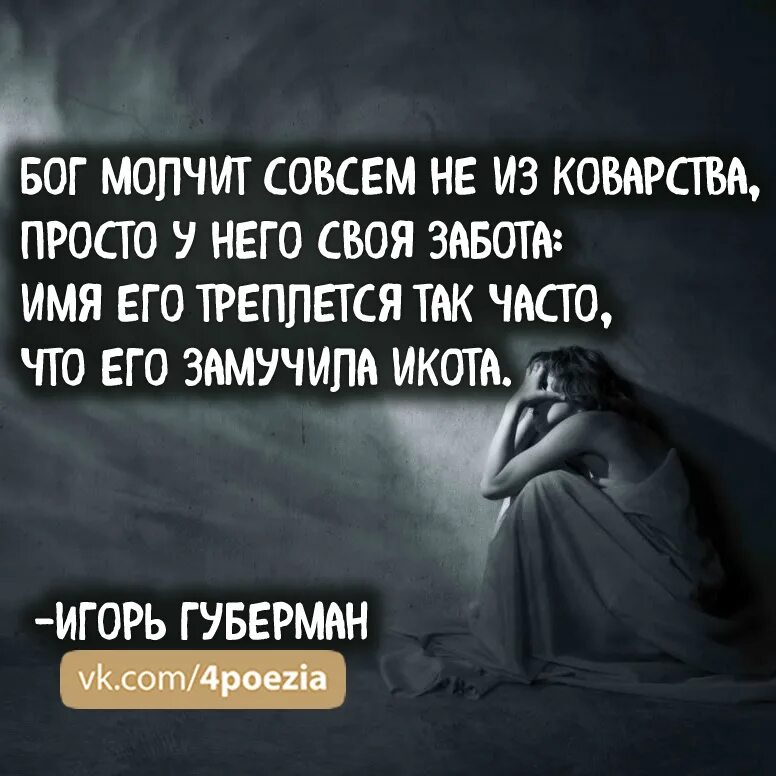 БОГ МОЛЧИТ СОВСЕМ НЕ ИЗ КОВАРСТВА,
ПРОСТО У НЕГО СВОЯ ЗАБОТА:
ИМЯ ЕГО ТРЕПЛЕТСЯ ТАК ЧАСТО,
ЧТО ЕГО ЗАМУЧИЛА ИКОТА.

-ИГОРЬ ГУБЕРМАН
vk.com/4poezia